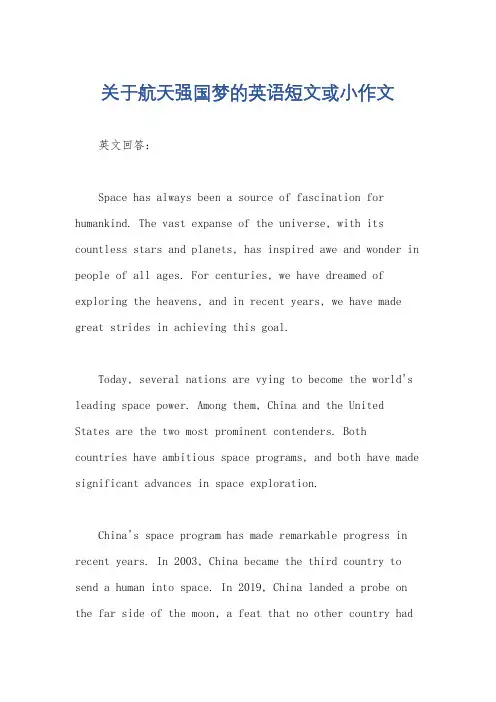 关于航天强国梦的英语短文或小作文

英文回答：

Space has always been a source of fascination for humankind. The vast expanse of the universe, with its countless stars and planets, has inspired awe and wonder in people of all ages. For centuries, we have dreamed of exploring the heavens, and in recent years, we have made great strides in achieving this goal.

Today, several nations are vying to become the world's leading space power. Among them, China and the United States are the two most prominent contenders. Both countries have ambitious space programs, and both have made significant advances in space exploration.

China's space program has made remarkable progress in recent years. In 2003, China became the third country to send a human into space. In 2019, China landed a probe on the far side of the moon, a feat that no other country had